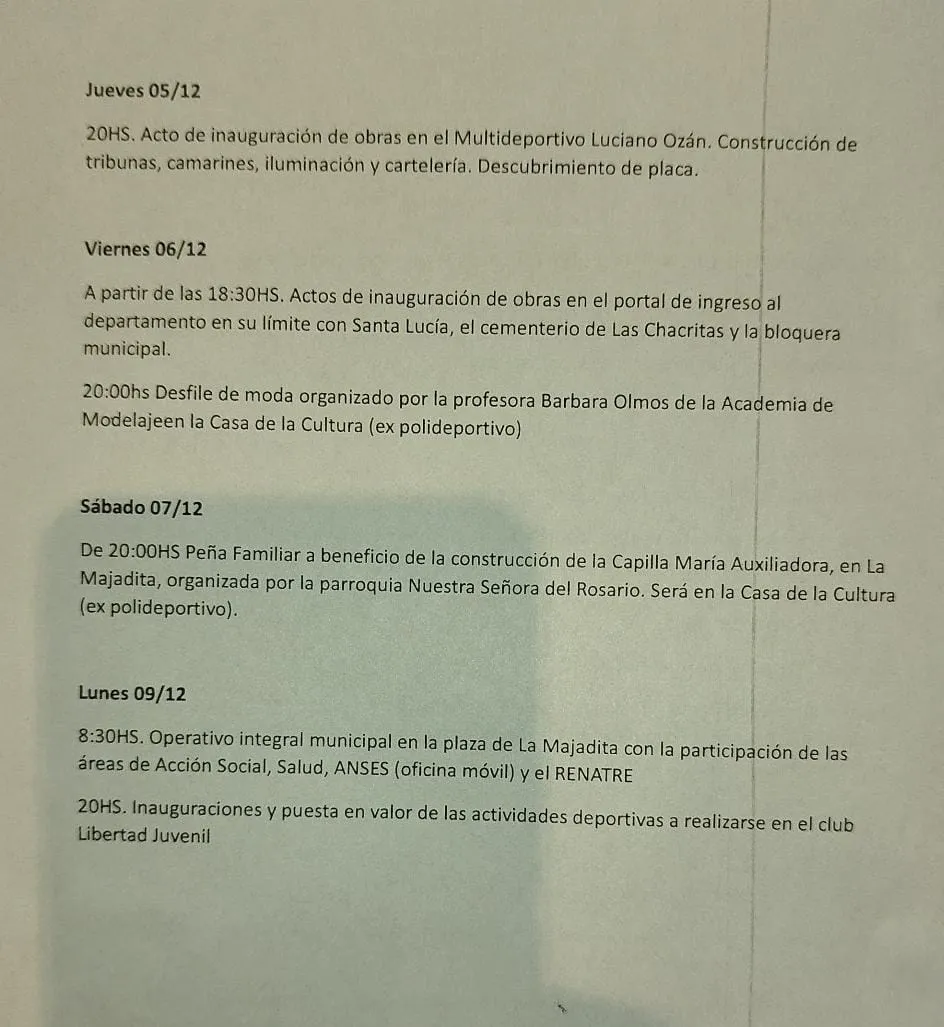 Jueves 05/12

20HS. Acto de inauguración de obras en el Multideportivo Luciano Ozán. Construcción de tribunas, camarines, iluminación y cartelería. Descubrimiento de placa.

Viernes 06/12

A partir de las 18:30HS. Actos de inauguración de obras en el portal de ingreso al departamento en su límite con Santa Lucía, el cementerio de Las Chacritas y la bloquera municipal.

20:00hs Desfile de moda organizado por la profesora Barbara Olmos de la Academia de Modelajeen la Casa de la Cultura (ex polideportivo)

Sábado 07/12

De 20:00HS Peña Familiar a beneficio de la construcción de la Capilla María Auxiliadora, en La Majadita, organizada por la parroquia Nuestra Señora del Rosario. Será en la Casa de la Cultura (ex polideportivo).

Lunes 09/12

8:30HS. Operativo integral municipal en la plaza de La Majadita con la participación de las áreas de Acción Social, Salud, ANSES (oficina móvil) y el RENATRE

20HS. Inauguraciones y puesta en valor de las actividades deportivas a realizarse en el club Libertad Juvenil